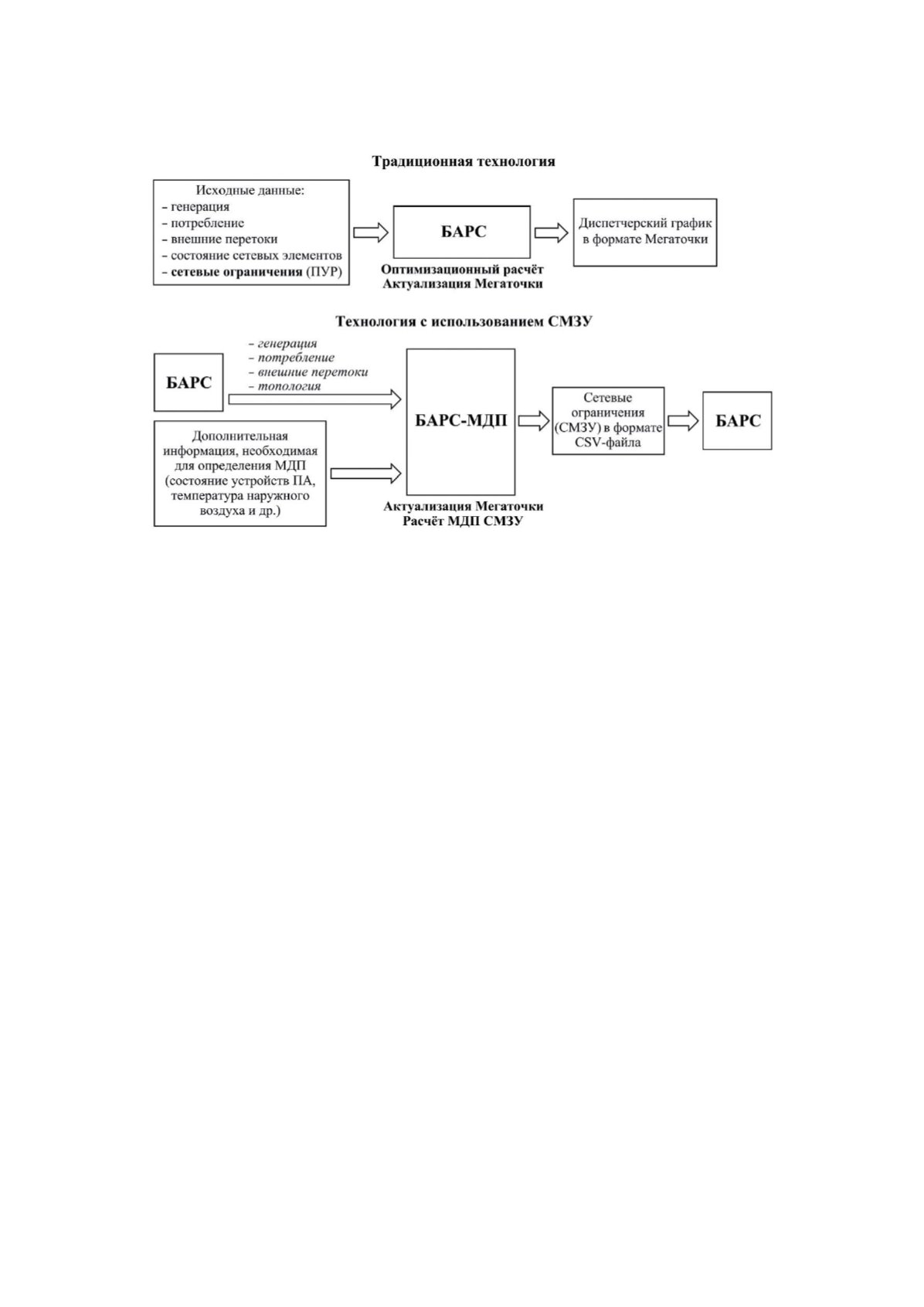 Традиционная технология

Исходные данные:
– генерация
– потребление
– внешние перетоки
– состояние сетевых элементов
– сетевые ограничения (ПУР)

БАРС

Оптимизационный расчёт
Актуализация Мегаточки

Диспетчерский график в формате Мегаточки

Технология с использованием СМЗУ

БАРС

– генерация
– потребление
– внешние перетоки
– топология

Дополнительная информация, необходимая для определения МДП (состояние устройств ПА, температура наружного воздуха и др.)

БАРС-МДП

Актуализация Мегаточки
Расчёт МДП СМЗУ

Сетевые ограничения (СМЗУ) в формате CSV-файла

БАРС